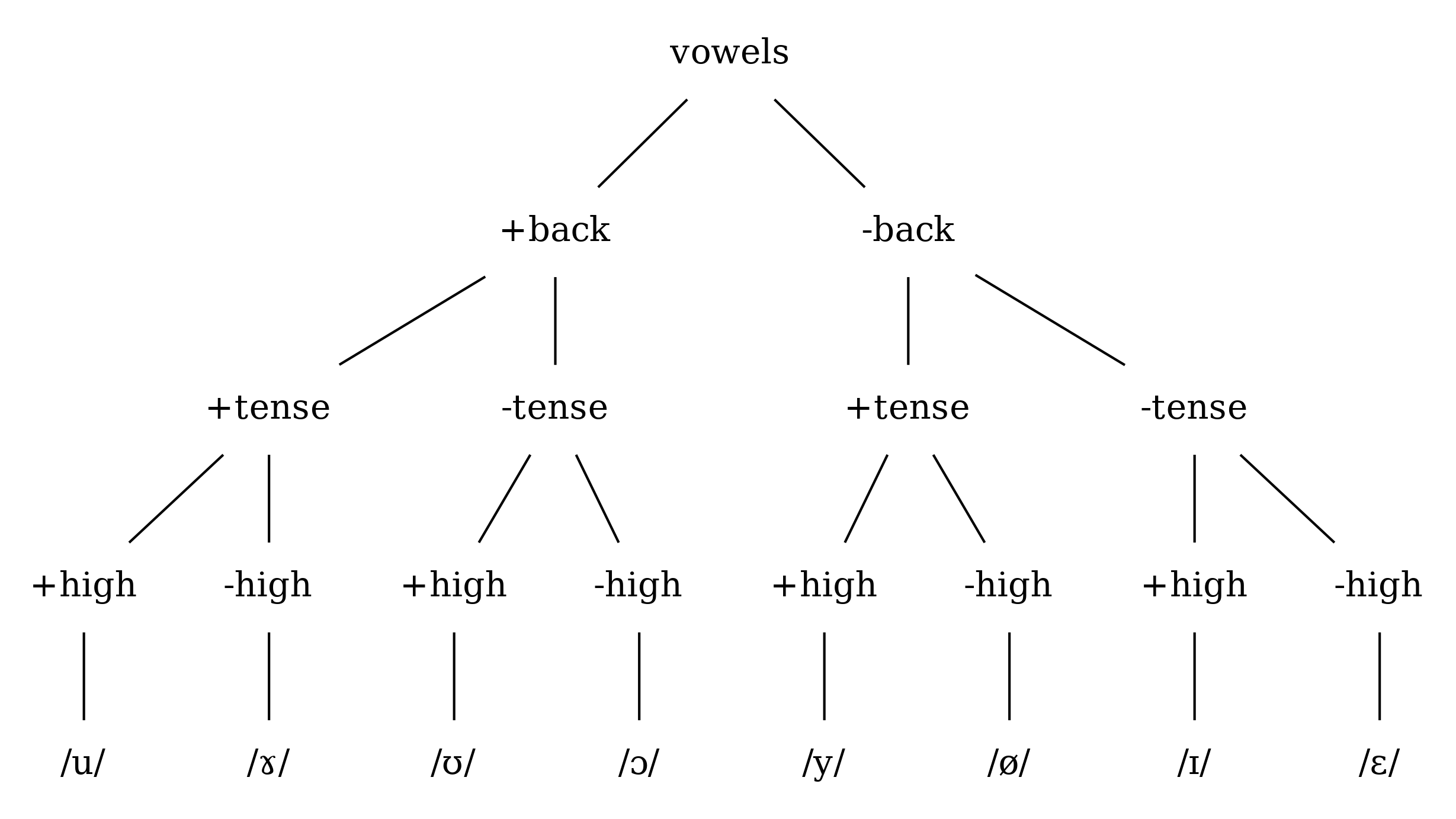 vowels

+back

-back

+tense

-tense

+tense

-tense

+high

-high

+high

-high

+high

-high

+high

-high

/u/

/ɤ/

/ʊ/

/ɔ/

/y/

/ø/

/ɪ/

/ɛ/